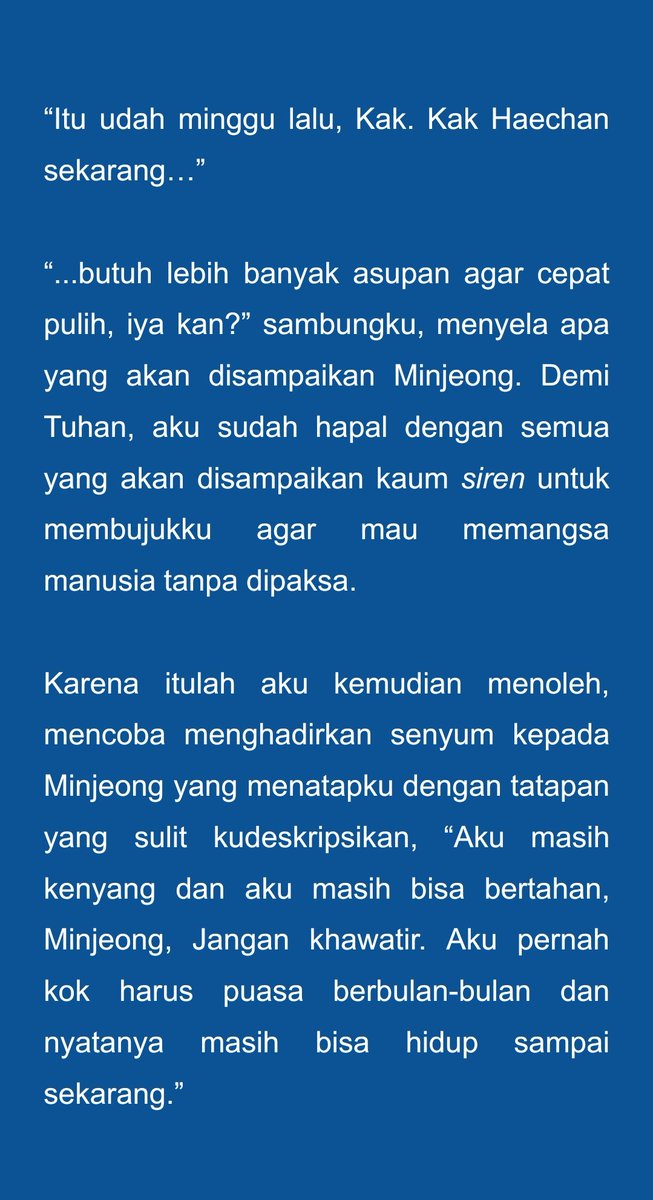 “Itu udah minggu lalu, Kak. Kak Haechan sekarang…”

“...butuh lebih banyak asupan agar cepat pulih, iya kan?” sambungku, menyela apa yang akan disampaikan Minjeong. Demi Tuhan, aku sudah hapal dengan semua yang akan disampaikan kaum siren untuk membujukku agar mau memangsa manusia tanpa dipaksa.

Karena itulah aku kemudian menoleh, mencoba menghadirkan senyum kepada Minjeong yang menatapku dengan tatapan yang sulit kudeskripsikan, “Aku masih kenyang dan aku masih bisa bertahan, Minjeong, Jangan khawatir. Aku pernah kok harus puasa berbulan-bulan dan nyatanya masih bisa hidup sampai sekarang.”